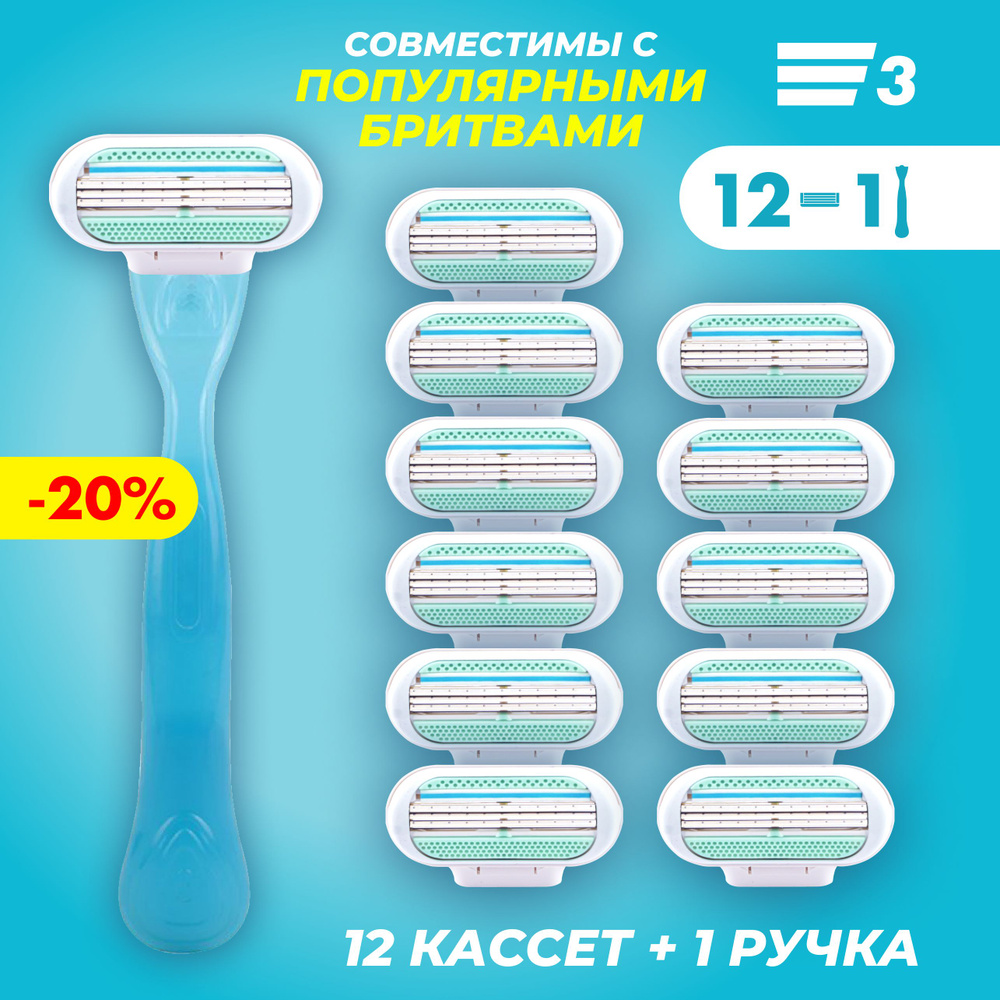 СОВМЕСТИМЫ С
ПОПУЛЯРНЫМИ
БРИТВАМИ

3

12 1

-20%

12 КАССЕТ + 1 РУЧКА